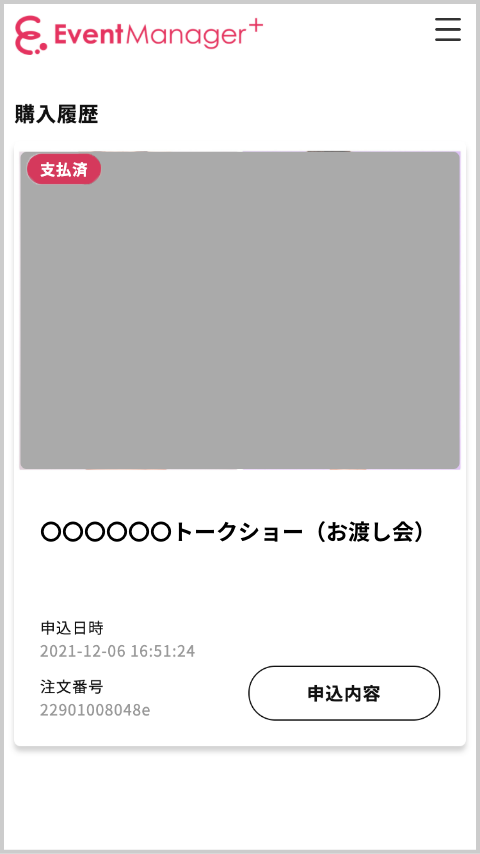 EventManager⁺

購入履歴

支払済

〇〇〇〇〇〇トークショー（お渡し会）

申込日時
2021-12-06 16:51:24

注文番号
22901008048e

申込内容